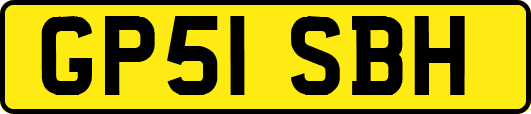 GP51 SBH